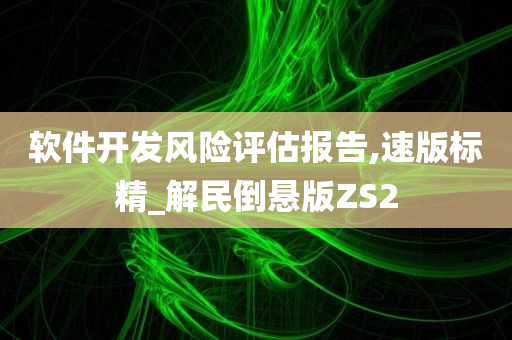 软件开发风险评估报告,速版标精_解民倒悬版ZS2